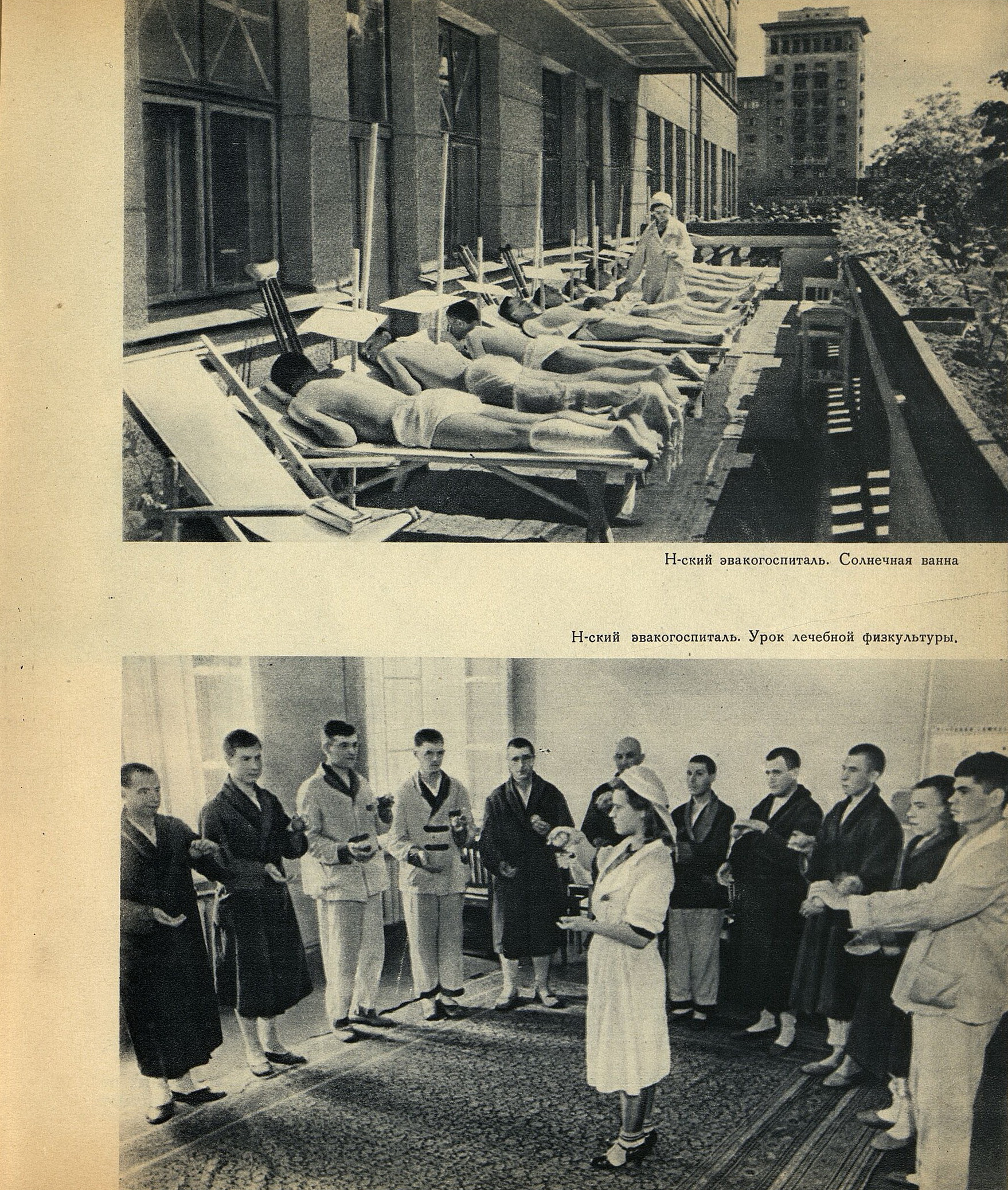 Н-ский эвакогоспиталь. Солнечная ванна

Н-ский эвакогоспиталь. Урок лечебной физкультуры.